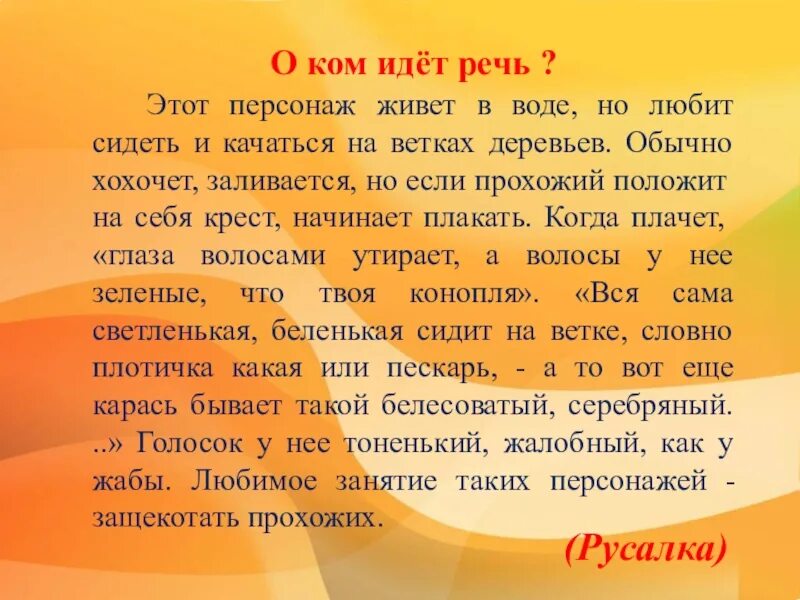 О ком идёт речь ?

Этот персонаж живет в воде, но любит сидеть и качаться на ветках деревьев. Обычно хохочет, заливается, но если прохожий положит на себя крест, начинает плакать. Когда плачет, «глаза волосами утирает, а волосы у нее зеленые, что твоя конопля». «Вся сама светленькая, беленькая сидит на ветке, словно плотичка какая или пескарь, - а то вот еще карась бывает такой белесоватый, серебряный. ..» Голосок у нее тоненький, жалобный, как у жабы. Любимое занятие таких персонажей - защекотать прохожих.

(Русалка)